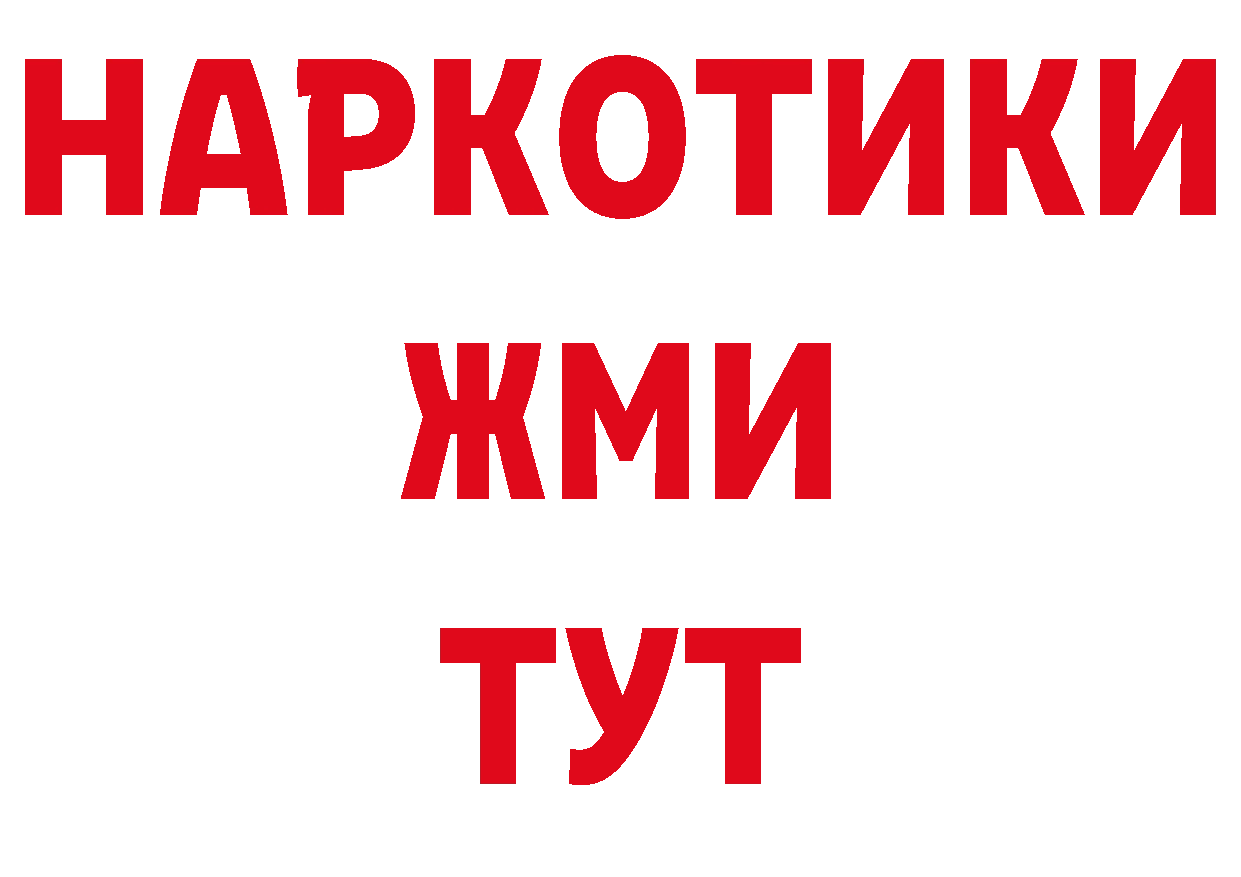 НАРКОТИКИ
ЖМИ
ТУТ